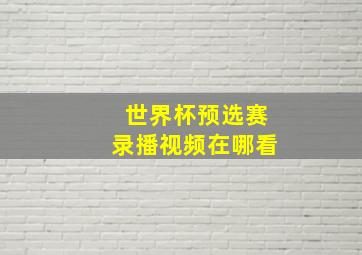 世界杯预选赛
录播视频在哪看